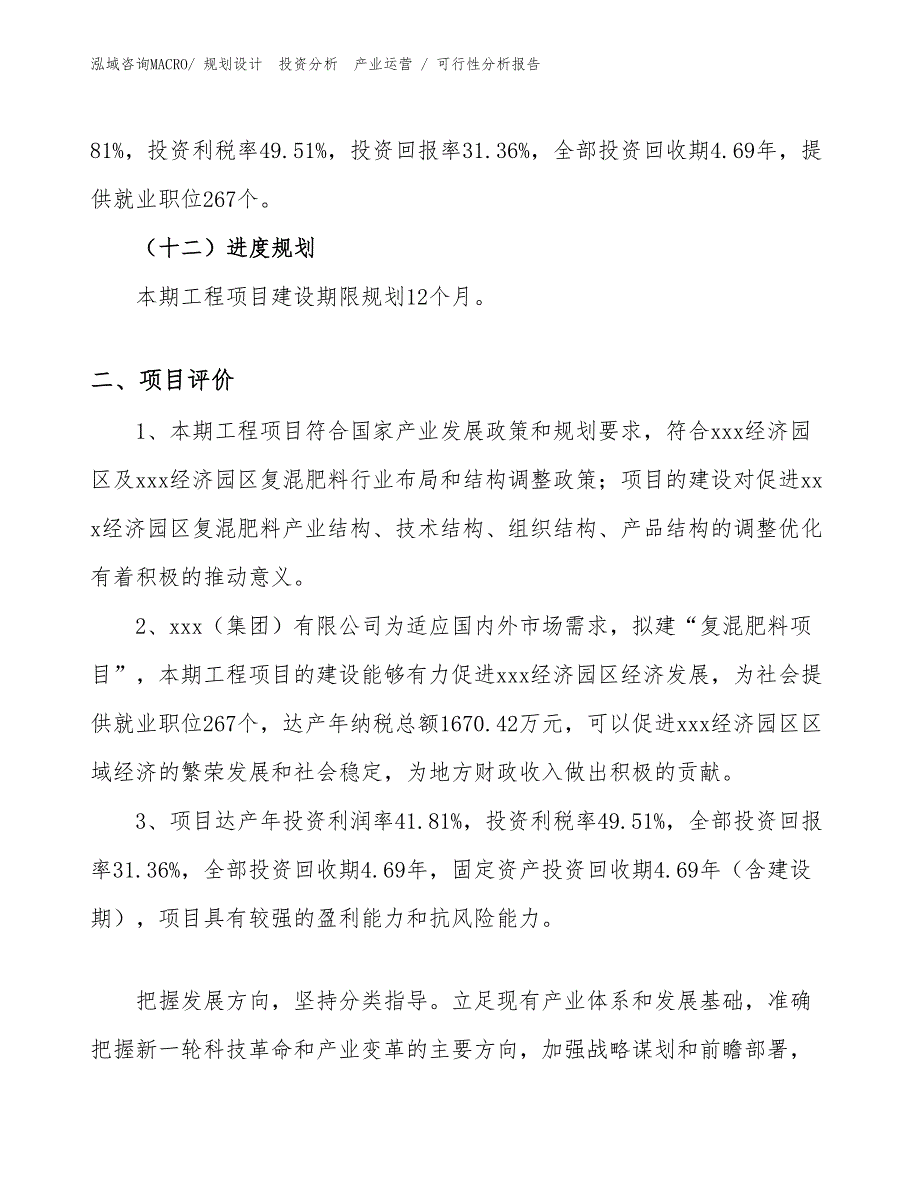 泓域咨询MACRO/ 规划设计 投资分析 产业运营 / 可行性分析报告

81%，投资利税率49.51%，投资回报率31.36%，全部投资回收期4.69年，提供就业职位267个。

（十二）进度规划

本期工程项目建设期限规划12个月。

二、项目评价

1、本期工程项目符合国家产业发展政策和规划要求，符合xxx经济园区及xxx经济园区复混肥料行业布局和结构调整政策；项目的建设对促进xxx经济园区复混肥料产业结构、技术结构、组织结构、产品结构的调整优化有着积极的推动意义。

2、xxx（集团）有限公司为适应国内外市场需求，拟建“复混肥料项目”，本期工程项目的建设能够有力促进xxx经济园区经济发展，为社会提供就业职位267个，达产年纳税总额1670.42万元，可以促进xxx经济园区区域经济的繁荣发展和社会稳定，为地方财政收入做出积极的贡献。

3、项目达产年投资利润率41.81%，投资利税率49.51%，全部投资回报率31.36%，全部投资回收期4.69年，固定资产投资回收期4.69年（含建设期），项目具有较强的盈利能力和抗风险能力。

把握发展方向，坚持分类指导。立足现有产业体系和发展基础，准确把握新一轮科技革命和产业变革的主要方向，加强战略谋划和前瞻部署，